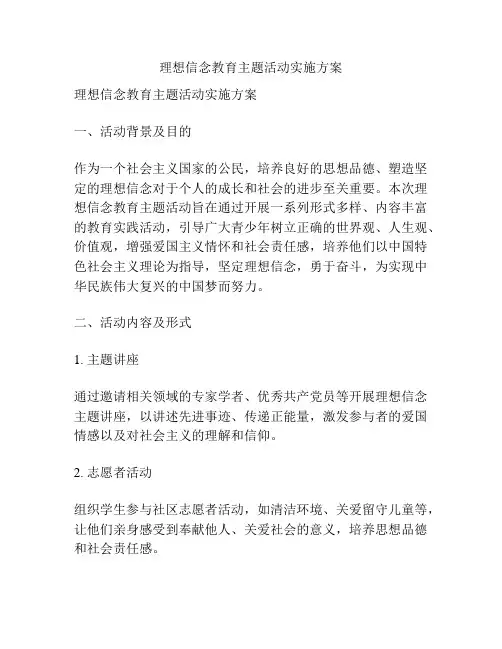 理想信念教育主题活动实施方案

理想信念教育主题活动实施方案

一、活动背景及目的

作为一个社会主义国家的公民，培养良好的思想品德、塑造坚定的理想信念对于个人的成长和社会的进步至关重要。本次理想信念教育主题活动旨在通过开展一系列形式多样、内容丰富的教育实践活动，引导广大青少年树立正确的世界观、人生观、价值观，增强爱国主义情怀和社会责任感，培养他们以中国特色社会主义理论为指导，坚定理想信念，勇于奋斗，为实现中华民族伟大复兴的中国梦而努力。

二、活动内容及形式

1. 主题讲座

通过邀请相关领域的专家学者、优秀共产党员等开展理想信念主题讲座，以讲述先进事迹、传递正能量，激发参与者的爱国情感以及对社会主义的理解和信仰。

2. 志愿者活动

组织学生参与社区志愿者活动，如清洁环境、关爱留守儿童等，让他们亲身感受到奉献他人、关爱社会的意义，培养思想品德和社会责任感。